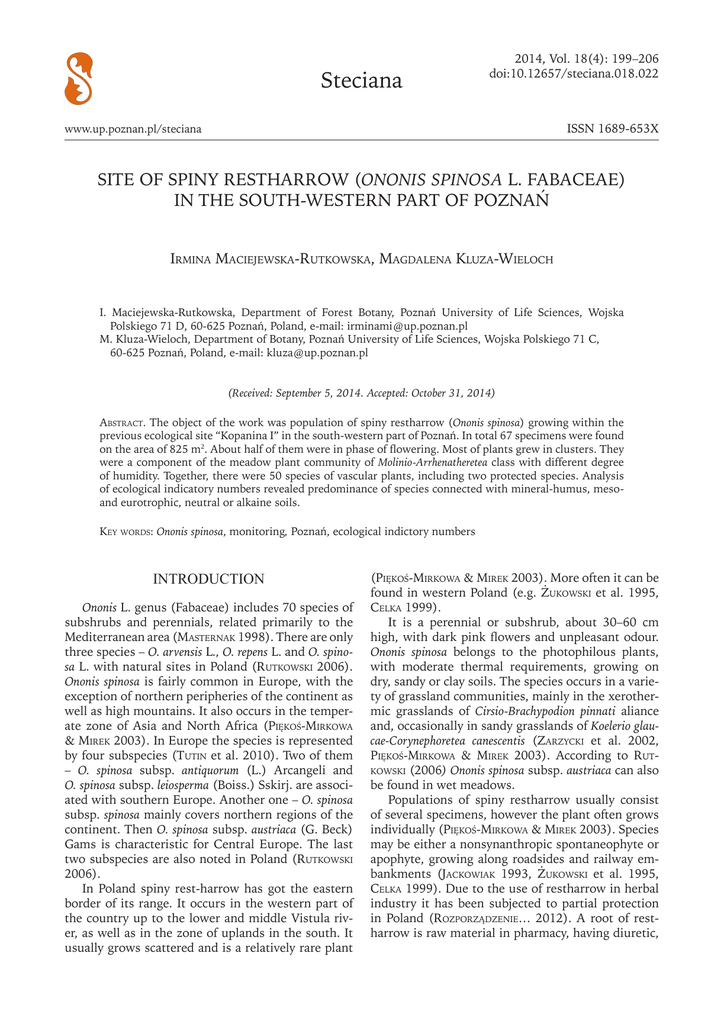 Steciana

2014, Vol. 18(4): 199–206
doi:10.12657/steciana.018.022

www.up.poznan.pl/steciana

ISSN 1689-653X

SITE OF SPINY RESTHARROW (ONONIS SPINOSA L. FABACEAE) IN THE SOUTH-WESTERN PART OF POZNAŃ

Irmina Maciejewska-Rutkowska, Magdalena Kluza-Wieloch

I. Maciejewska-Rutkowska, Department of Forest Botany, Poznań University of Life Sciences, Wojska Polskiego 71 D, 60-625 Poznań, Poland, e-mail: irminami@up.poznan.pl
M. Kluza-Wieloch, Department of Botany, Poznań University of Life Sciences, Wojska Polskiego 71 C, 60-625 Poznań, Poland, e-mail: kluza@up.poznan.pl

(Received: September 5, 2014. Accepted: October 31, 2014)

Abstract. The object of the work was population of spiny restharrow (Ononis spinosa) growing within the previous ecological site "Kopanina I" in the south-western part of Poznań. In total 67 specimens were found on the area of 825 m$^2$. About half of them were in phase of flowering. Most of plants grew in clusters. They were a component of the meadow plant community of Molinio-Arrhenatheretea class with different degree of humidity. Together, there were 50 species of vascular plants, including two protected species. Analysis of ecological indicatory numbers revealed predominance of species connected with mineral-humus, meso- and eurotrophic, neutral or alkaine soils.

Key words: Ononis spinosa, monitoring, Poznań, ecological indictory numbers

INTRODUCTION

Ononis L. genus (Fabaceae) includes 70 species of subshrubs and perennials, related primarily to the Mediterranean area (Masternak 1998). There are only three species – O. arvensis L., O. repens L. and O. spinosa L. with natural sites in Poland (Rutkowski 2006). Ononis spinosa is fairly common in Europe, with the exception of northern peripheries of the continent as well as high mountains. It also occurs in the temperate zone of Asia and North Africa (Piękoś-Mirkowa & Mirek 2003). In Europe the species is represented by four subspecies (Tutin et al. 2010). Two of them – O. spinosa subsp. antiquorum (L.) Arcangeli and O. spinosa subsp. leiosperma (Boiss.) Sskirj. are associated with southern Europe. Another one – O. spinosa subsp. spinosa mainly covers northern regions of the continent. Then O. spinosa subsp. austriaca (G. Beck) Gams is characteristic for Central Europe. The last two subspecies are also noted in Poland (Rutkowski 2006).

In Poland spiny rest-harrow has got the eastern border of its range. It occurs in the western part of the country up to the lower and middle Vistula river, as well as in the zone of uplands in the south. It usually grows scattered and is a relatively rare plant (Piękoś-Mirkowa & Mirek 2003). More often it can be found in western Poland (e.g. Żukowski et al. 1995, Celka 1999).

It is a perennial or subshrub, about 30–60 cm high, with dark pink flowers and unpleasant odour. Ononis spinosa belongs to the photophilous plants, with moderate thermal requirements, growing on dry, sandy or clay soils. The species occurs in a variety of grassland communities, mainly in the xerothermic grasslands of Cirsio-Brachypodion pinnati aliance and, occasionally in sandy grasslands of Koelerio glaucae-Corynephoretea canescentis (Zarzycki et al. 2002, Piękoś-Mirkowa & Mirek 2003). According to Rutkowski (2006) Ononis spinosa subsp. austriaca can also be found in wet meadows.

Populations of spiny restharrow usually consist of several specimens, however the plant often grows individually (Piękoś-Mirkowa & Mirek 2003). Species may be either a nonsynanthropic spontaneophyte or apophyte, growing along roadsides and railway embankments (Jackowiak 1993, Żukowski et al. 1995, Celka 1999). Due to the use of restharrow in herbal industry it has been subjected to partial protection in Poland (Rozporządzenie… 2012). A root of restharrow is raw material in pharmacy, having diuretic,